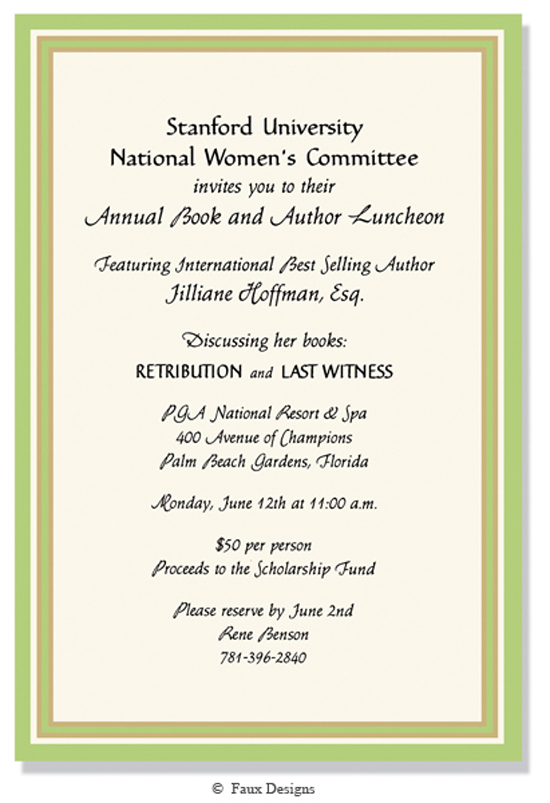 Stanford University
National Women's Committee
invites you to their
Annual Book and Author Luncheon

Featuring International Best Selling Author
Jilliane Hoffman, Esq.

Discussing her books:
RETRIBUTION and LAST WITNESS

PGA National Resort & Spa
400 Avenue of Champions
Palm Beach Gardens, Florida

Monday, June 12th at 11:00 a.m.

$50 per person
Proceeds to the Scholarship Fund

Please reserve by June 2nd
Rene Benson
781-396-2840

© Faux Designs